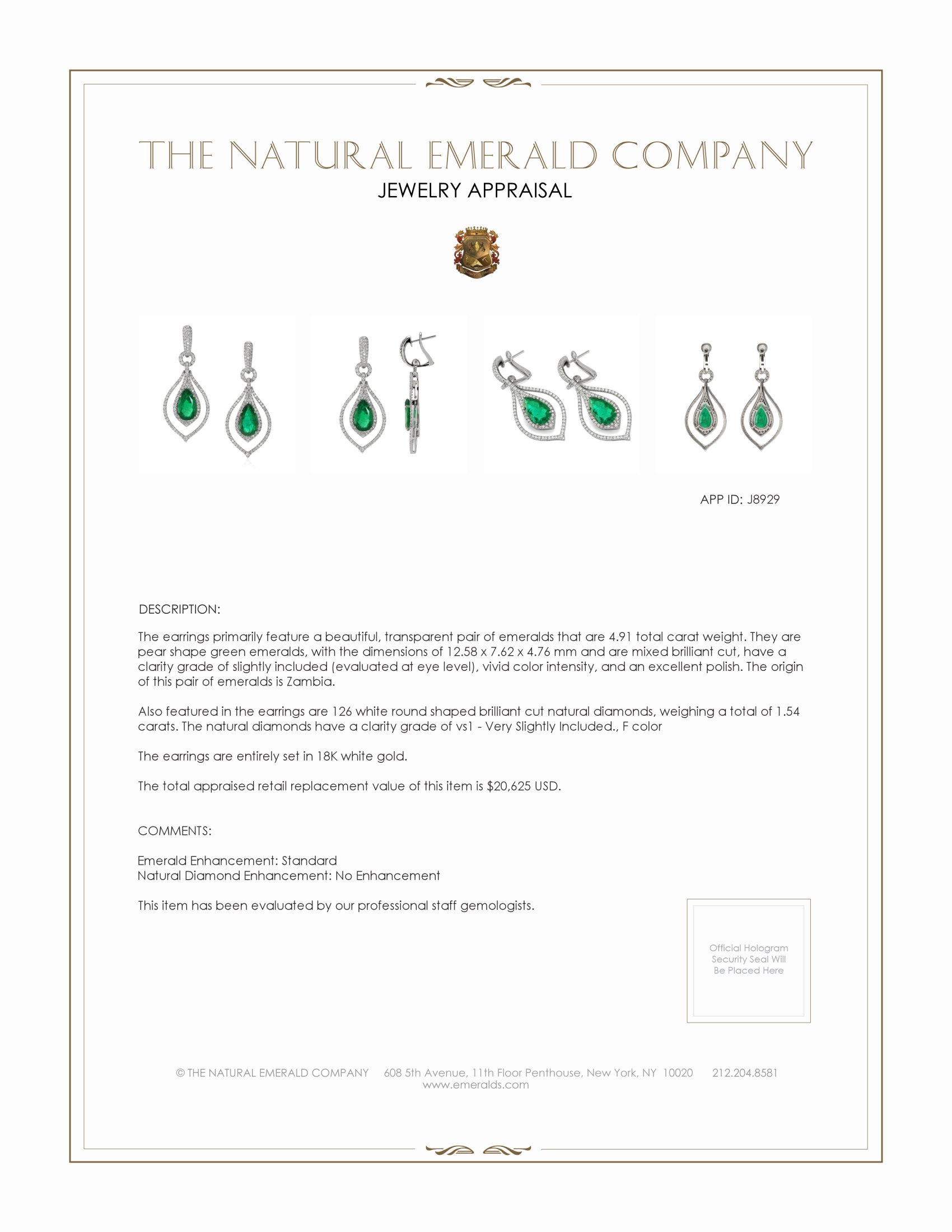 THE NATURAL EMERALD COMPANY
JEWELRY APPRAISAL

APP ID: J8929

DESCRIPTION:

The earrings primarily feature a beautiful, transparent pair of emeralds that are 4.91 total carat weight. They are pear shape green emeralds, with the dimensions of 12.58 x 7.62 x 4.76 mm and are mixed brilliant cut, have a clarity grade of slightly included (evaluated at eye level), vivid color intensity, and an excellent polish. The origin of this pair of emeralds is Zambia.

Also featured in the earrings are 126 white round shaped brilliant cut natural diamonds, weighing a total of 1.54 carats. The natural diamonds have a clarity grade of vs1 - Very Slightly Included., F color

The earrings are entirely set in 18K white gold.

The total appraised retail replacement value of this item is $20,625 USD.

COMMENTS:

Emerald Enhancement: Standard
Natural Diamond Enhancement: No Enhancement

This item has been evaluated by our professional staff gemologists.

Official Hologram Security Seal Will Be Placed Here

© THE NATURAL EMERALD COMPANY 608 5th Avenue, 11th Floor Penthouse, New York, NY 10020 212.204.8581
www.emeralds.com